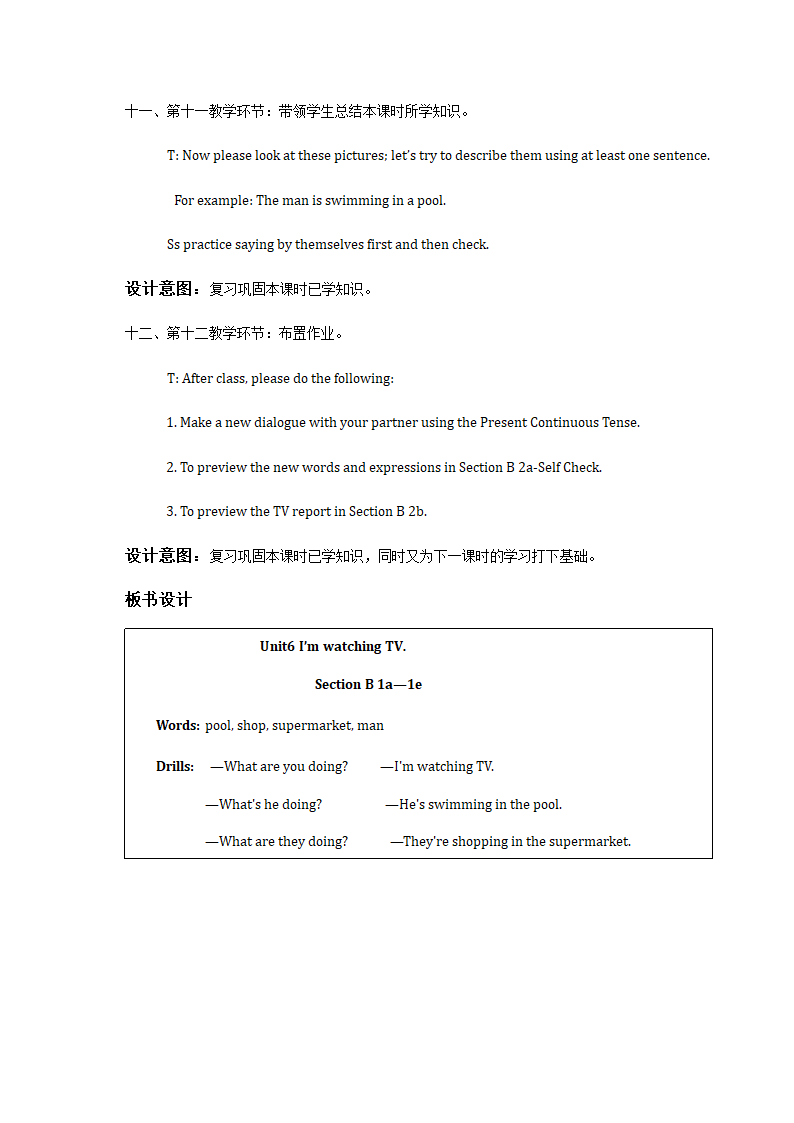 十一、第十一教学环节：带领学生总结本课时所学知识。

T: Now please look at these pictures; let's try to describe them using at least one sentence.

For example: The man is swimming in a pool.

Ss practice saying by themselves first and then check.

设计意图：复习巩固本课时已学知识。

十二、第十二教学环节：布置作业。

T: After class, please do the following:

1. Make a new dialogue with your partner using the Present Continuous Tense.

2. To preview the new words and expressions in Section B 2a-Self Check.

3. To preview the TV report in Section B 2b.

设计意图：复习巩固本课时已学知识，同时又为下一课时的学习打下基础。

板书设计

Unit6 I'm watching TV.

Section B 1a—1e

Words: pool, shop, supermarket, man

Drills: —What are you doing? —I'm watching TV.

—What's he doing? —He's swimming in the pool.

—What are they doing? —They're shopping in the supermarket.